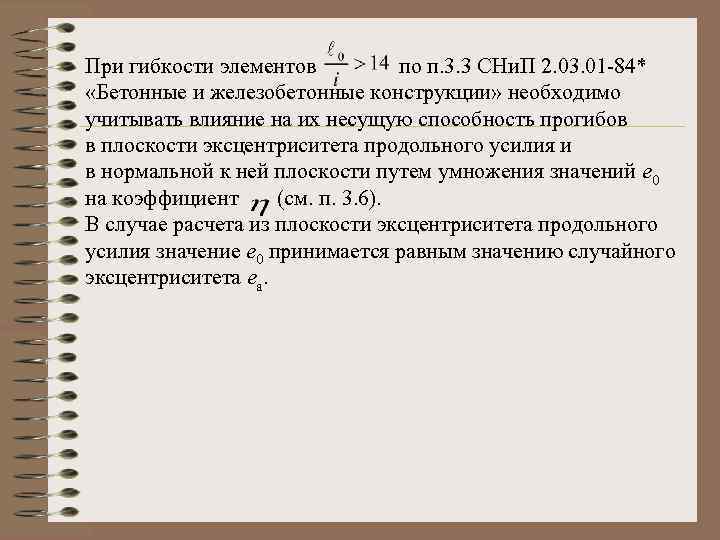 При гибкости элементов $\frac{\ell_0}{i} > 14$ по п.3.3 СНиП 2.03.01-84* «Бетонные и железобетонные конструкции» необходимо учитывать влияние на их несущую способность прогибов в плоскости эксцентриситета продольного усилия и в нормальной к ней плоскости путем умножения значений $e_0$ на коэффициент $\eta$ (см. п. 3.6).
В случае расчета из плоскости эксцентриситета продольного усилия значение $e_0$ принимается равным значению случайного эксцентриситета $e_a$.